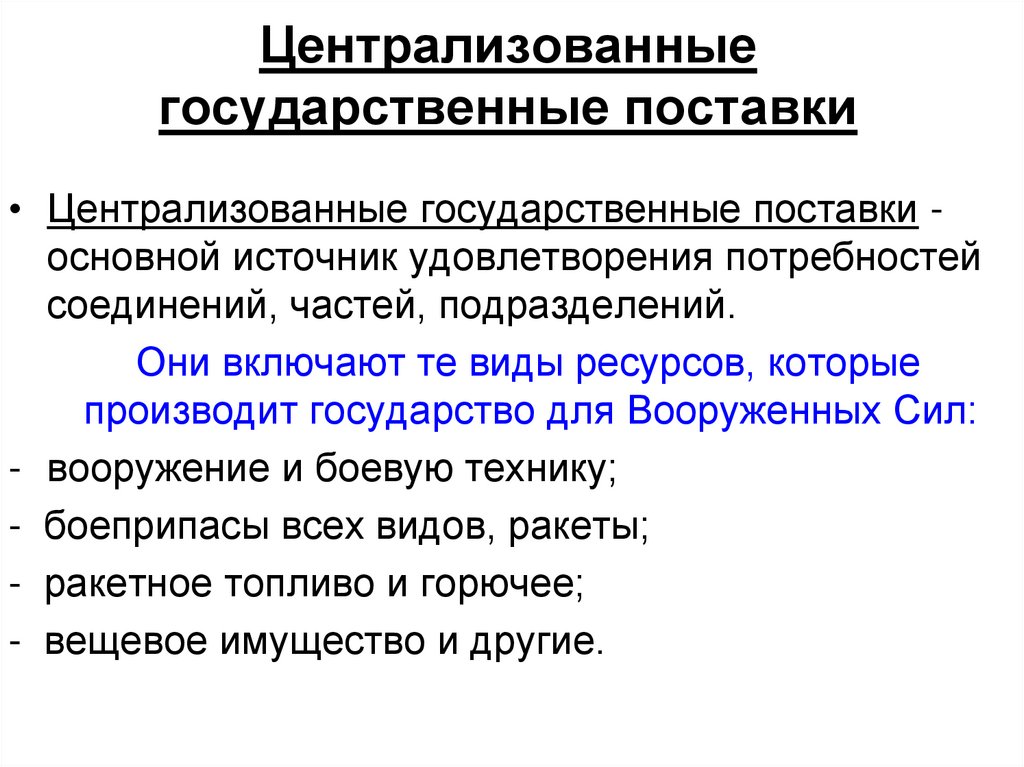 Централизованные государственные поставки

• Централизованные государственные поставки - основной источник удовлетворения потребностей соединений, частей, подразделений.

Они включают те виды ресурсов, которые производит государство для Вооруженных Сил:

- вооружение и боевую технику;
- боеприпасы всех видов, ракеты;
- ракетное топливо и горючее;
- вещевое имущество и другие.